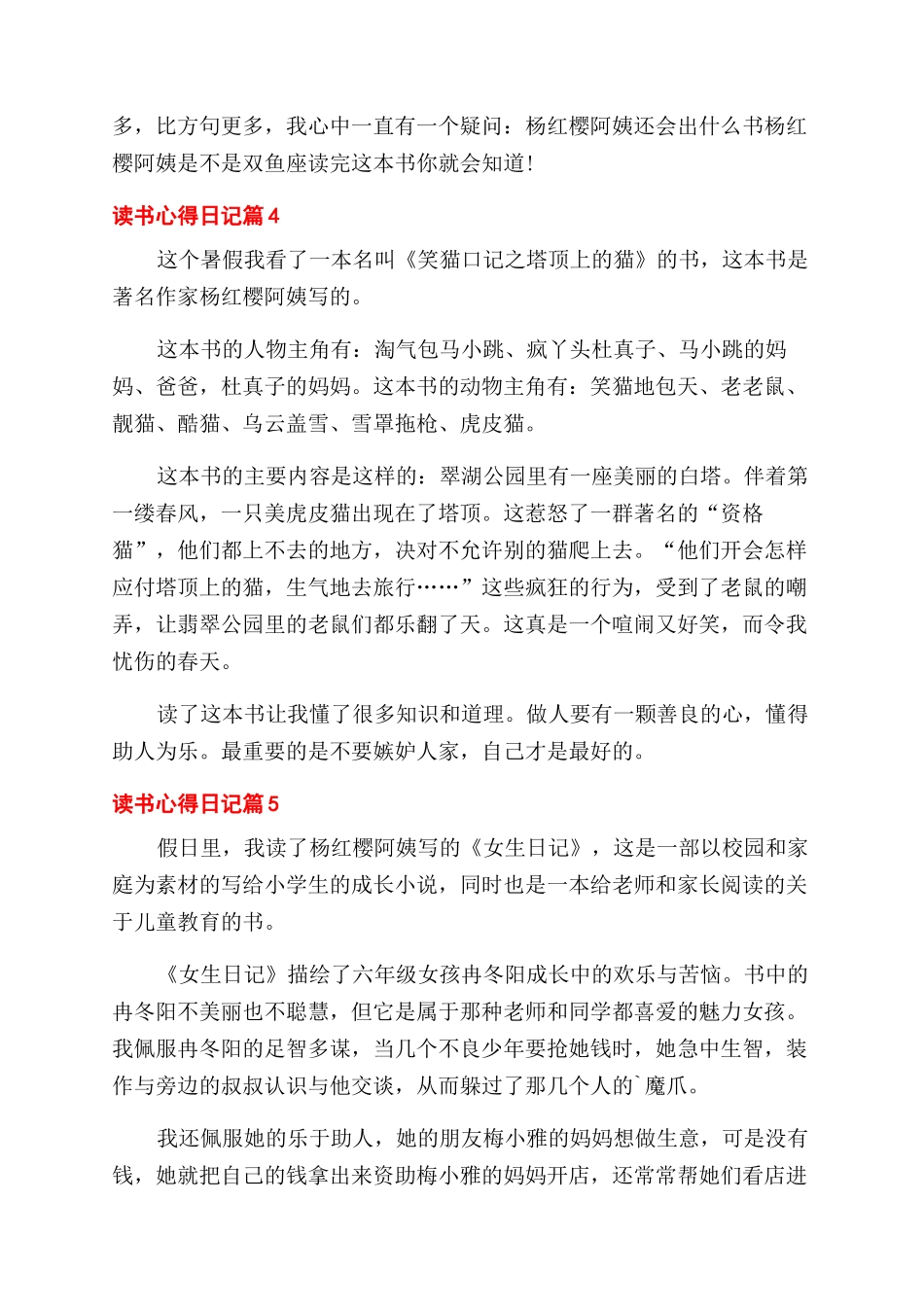 多，比方句更多，我心中一直有一个疑问：杨红樱阿姨还会出什么书杨红樱阿姨是不是双鱼座读完这本书你就会知道！

读书心得日记篇4

这个暑假我看了一本名叫《笑猫口记之塔顶上的猫》的书，这本书是著名作家杨红樱阿姨写的。

这本书的人物主角有：淘气包马小跳、疯丫头杜真子、马小跳的妈妈、爸爸，杜真子的妈妈。这本书的动物主角有：笑猫地包天、老老鼠、靓猫、酷猫、乌云盖雪、雪罩拖枪、虎皮猫。

这本书的主要内容是这样的：翠湖公园里有一座美丽的白塔。伴着第一缕春风，一只美虎皮猫出现在了塔顶。这惹怒了一群著名的“资格猫”，他们都上不去的地方，决对不允许别的猫爬上去。“他们开会怎样应付塔顶上的猫，生气地去旅行……”这些疯狂的行为，受到了老鼠的嘲弄，让翡翠公园里的老鼠们都乐翻了天。这真是一个喧闹又好笑，而令我忧伤的春天。

读了这本书让我懂了很多知识和道理。做人要有一颗善良的心，懂得助人为乐。最重要的是不要嫉妒人家，自己才是最好的。

读书心得日记篇5

假日里，我读了杨红樱阿姨写的《女生日记》，这是一部以校园和家庭为素材的写给小学生的成长小说，同时也是一本给老师和家长阅读的关于儿童教育的书。

《女生日记》描绘了六年级女孩冉冬阳成长中的欢乐与苦恼。书中的冉冬阳不美丽也不聪慧，但它是属于那种老师和同学都喜爱的魅力女孩。我佩服冉冬阳的足智多谋，当几个不良少年要抢她钱时，她急中生智，装作与旁边的叔叔认识与他交谈，从而躲过了那几个人的`魔爪。

我还佩服她的乐于助人，她的朋友梅小雅的妈妈想做生意，可是没有钱，她就把自己的钱拿出来资助梅小雅的妈妈开店，还常常帮她们看店进